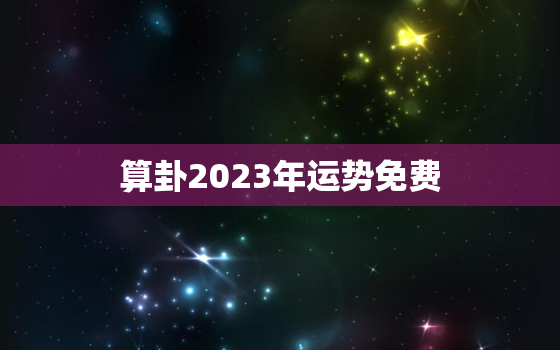 算卦2023年运势免费